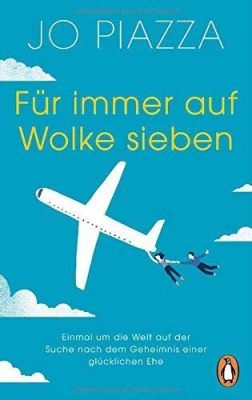 JO PIAZZA

Für immer auf Wolke sieben

Einmal um die Welt auf der Suche nach dem Geheimnis einer glücklichen Ehe